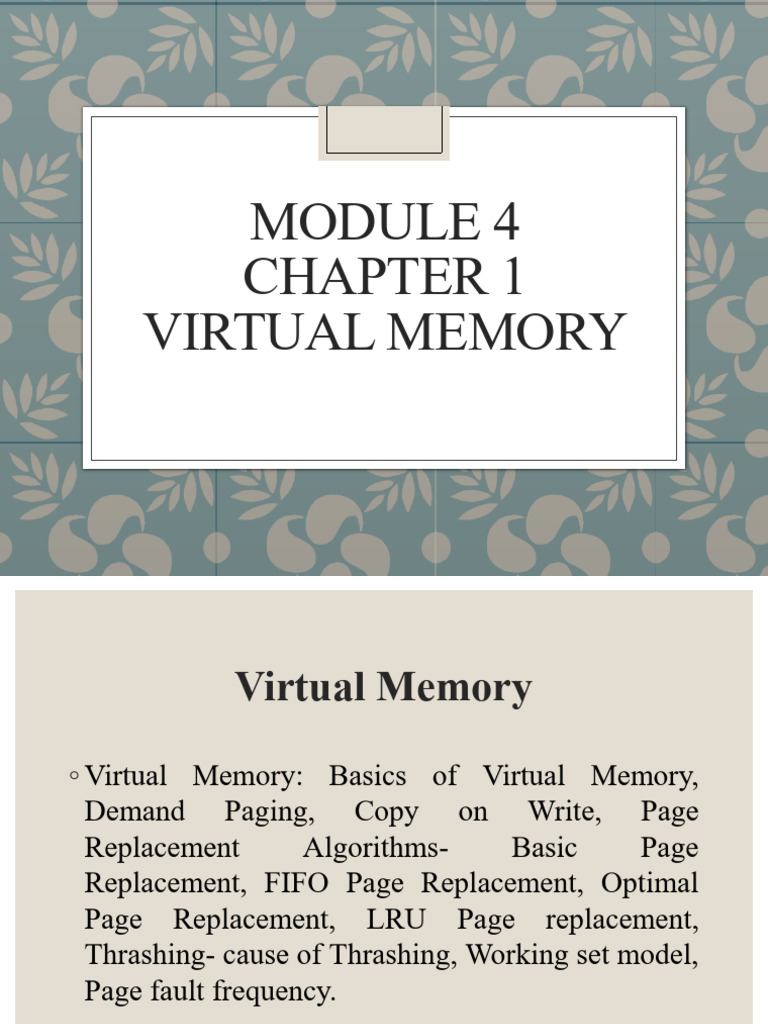 MODULE 4
CHAPTER 1
VIRTUAL MEMORY

Virtual Memory

◦ Virtual Memory: Basics of Virtual Memory, Demand Paging, Copy on Write, Page Replacement Algorithms- Basic Page Replacement, FIFO Page Replacement, Optimal Page Replacement, LRU Page replacement, Thrashing- cause of Thrashing, Working set model, Page fault frequency.